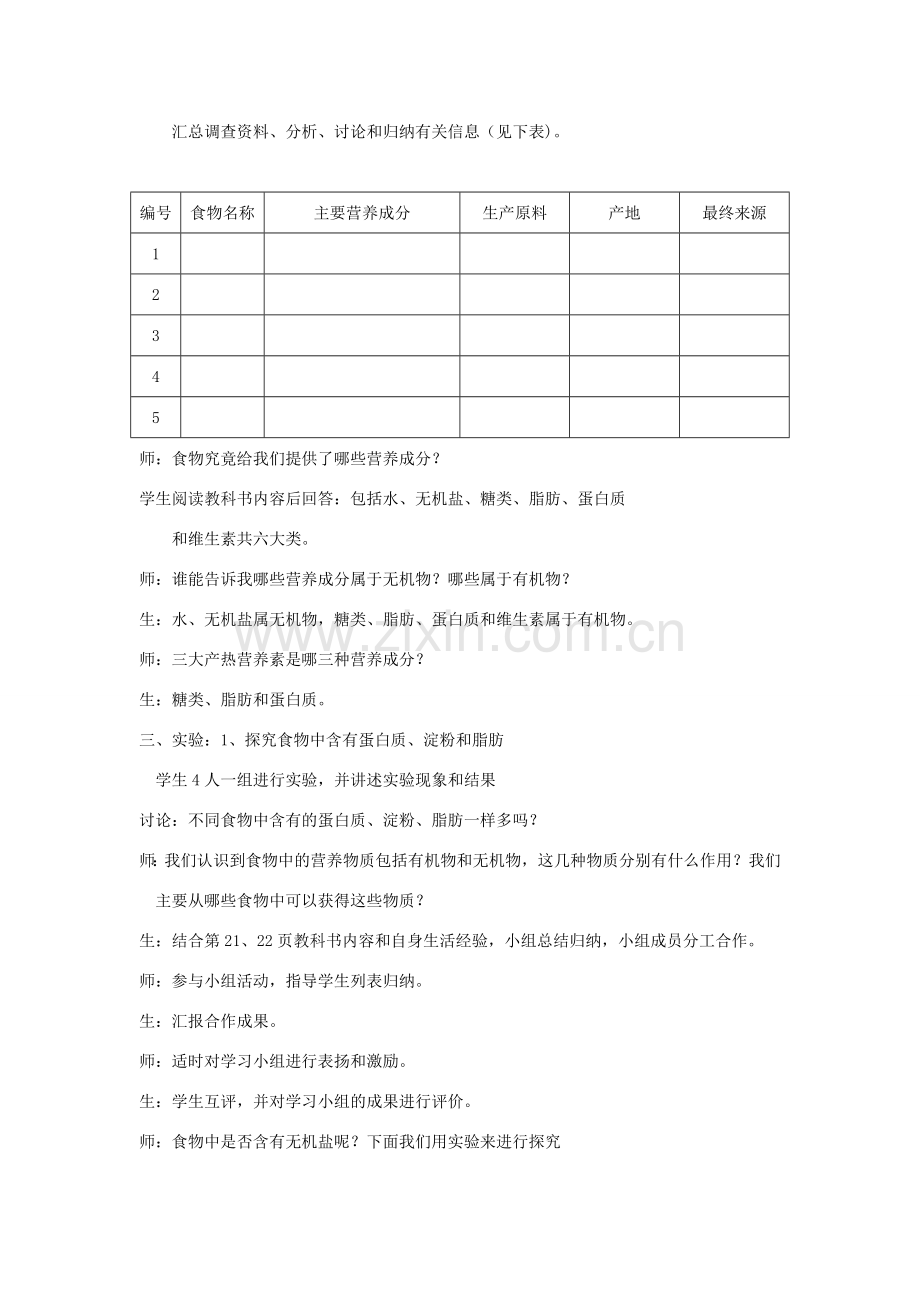 汇总调查资料、分析、讨论和归纳有关信息（见下表）。

| 编号 | 食物名称 | 主要营养成分 | 生产原料 | 产地 | 最终来源 |
|---|---|---|---|---|---|
| 1 | | | | | |
| 2 | | | | | |
| 3 | | | | | |
| 4 | | | | | |
| 5 | | | | | |

师：食物究竟给我们提供了哪些营养成分？

学生阅读教科书内容后回答：包括水、无机盐、糖类、脂肪、蛋白质和维生素共六大类。

师：谁能告诉我哪些营养成分属于无机物？哪些属于有机物？

生：水、无机盐属无机物，糖类、脂肪、蛋白质和维生素属于有机物。

师：三大产热营养素是哪三种营养成分？

生：糖类、脂肪和蛋白质。

三、实验：1、探究食物中含有蛋白质、淀粉和脂肪

学生 4 人一组进行实验，并讲述实验现象和结果

讨论：不同食物中含有的蛋白质、淀粉、脂肪一样多吗？

师：我们认识到食物中的营养物质包括有机物和无机物，这几种物质分别有什么作用？我们主要从哪些食物中可以获得这些物质？

生：结合第 21、22 页教科书内容和自身生活经验，小组总结归纳，小组成员分工合作。

师：参与小组活动，指导学生列表归纳。

生：汇报合作成果。

师：适时对学习小组进行表扬和激励。

生：学生互评，并对学习小组的成果进行评价。

师：食物中是否含有无机盐呢？下面我们用实验来进行探究

www.zixin.com.cn